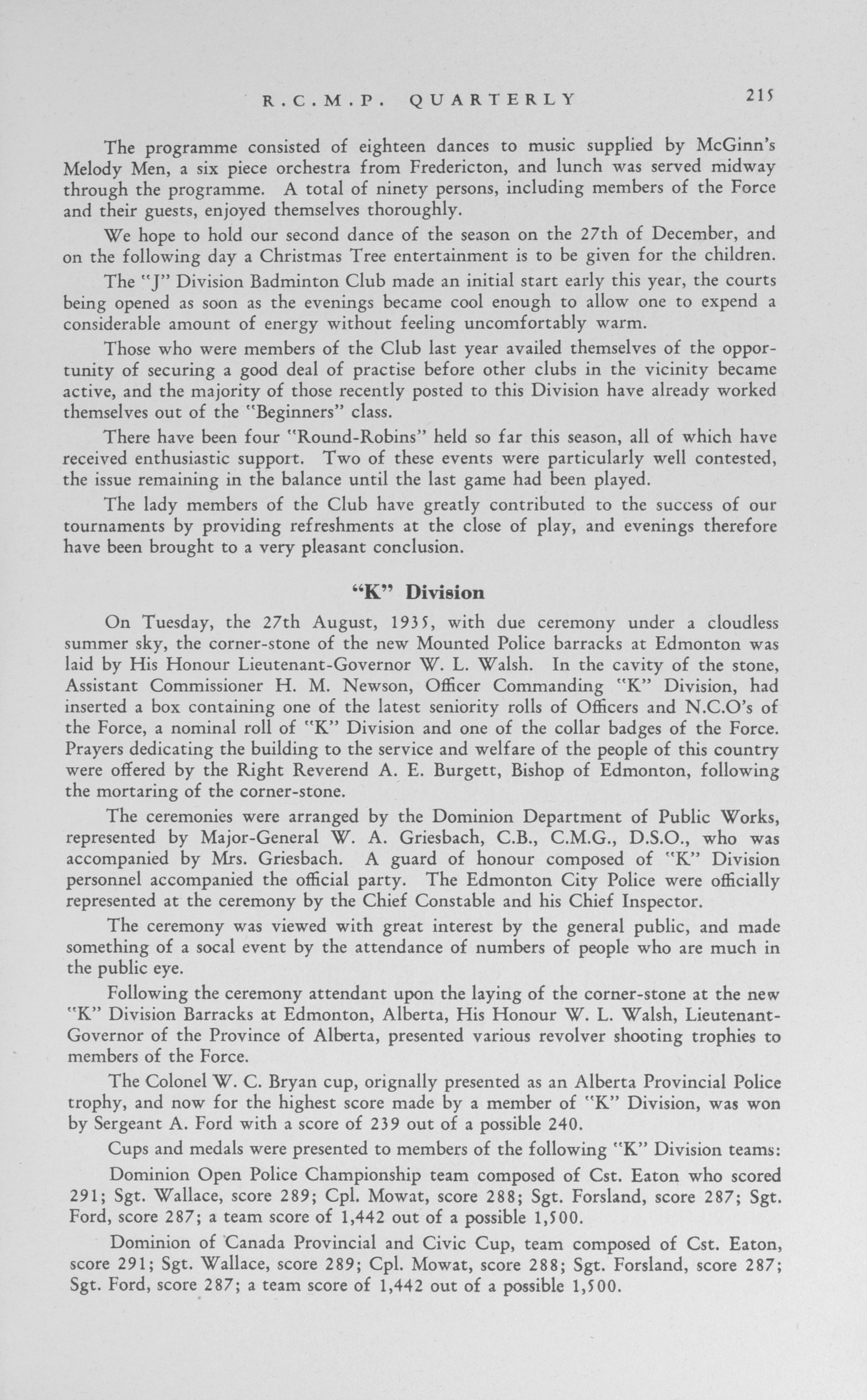 R.C.M.P. QUARTERLY 215

The programme consisted of eighteen dances to music supplied by McGinn's Melody Men, a six piece orchestra from Fredericton, and lunch was served midway through the programme. A total of ninety persons, including members of the Force and their guests, enjoyed themselves thoroughly.

We hope to hold our second dance of the season on the 27th of December, and on the following day a Christmas Tree entertainment is to be given for the children.

The "J" Division Badminton Club made an initial start early this year, the courts being opened as soon as the evenings became cool enough to allow one to expend a considerable amount of energy without feeling uncomfortably warm.

Those who were members of the Club last year availed themselves of the opportunity of securing a good deal of practise before other clubs in the vicinity became active, and the majority of those recently posted to this Division have already worked themselves out of the "Beginners" class.

There have been four "Round-Robins" held so far this season, all of which have received enthusiastic support. Two of these events were particularly well contested, the issue remaining in the balance until the last game had been played.

The lady members of the Club have greatly contributed to the success of our tournaments by providing refreshments at the close of play, and evenings therefore have been brought to a very pleasant conclusion.

"K" Division

On Tuesday, the 27th August, 1935, with due ceremony under a cloudless summer sky, the corner-stone of the new Mounted Police barracks at Edmonton was laid by His Honour Lieutenant-Governor W. L. Walsh. In the cavity of the stone, Assistant Commissioner H. M. Newson, Officer Commanding "K" Division, had inserted a box containing one of the latest seniority rolls of Officers and N.C.O's of the Force, a nominal roll of "K" Division and one of the collar badges of the Force. Prayers dedicating the building to the service and welfare of the people of this country were offered by the Right Reverend A. E. Burgett, Bishop of Edmonton, following the mortaring of the corner-stone.

The ceremonies were arranged by the Dominion Department of Public Works, represented by Major-General W. A. Griesbach, C.B., C.M.G., D.S.O., who was accompanied by Mrs. Griesbach. A guard of honour composed of "K" Division personnel accompanied the official party. The Edmonton City Police were officially represented at the ceremony by the Chief Constable and his Chief Inspector.

The ceremony was viewed with great interest by the general public, and made something of a socal event by the attendance of numbers of people who are much in the public eye.

Following the ceremony attendant upon the laying of the corner-stone at the new "K" Division Barracks at Edmonton, Alberta, His Honour W. L. Walsh, Lieutenant-Governor of the Province of Alberta, presented various revolver shooting trophies to members of the Force.

The Colonel W. C. Bryan cup, orignally presented as an Alberta Provincial Police trophy, and now for the highest score made by a member of "K" Division, was won by Sergeant A. Ford with a score of 239 out of a possible 240.

Cups and medals were presented to members of the following "K" Division teams:

Dominion Open Police Championship team composed of Cst. Eaton who scored 291; Sgt. Wallace, score 289; Cpl. Mowat, score 288; Sgt. Forsland, score 287; Sgt. Ford, score 287; a team score of 1,442 out of a possible 1,500.

Dominion of Canada Provincial and Civic Cup, team composed of Cst. Eaton, score 291; Sgt. Wallace, score 289; Cpl. Mowat, score 288; Sgt. Forsland, score 287; Sgt. Ford, score 287; a team score of 1,442 out of a possible 1,500.